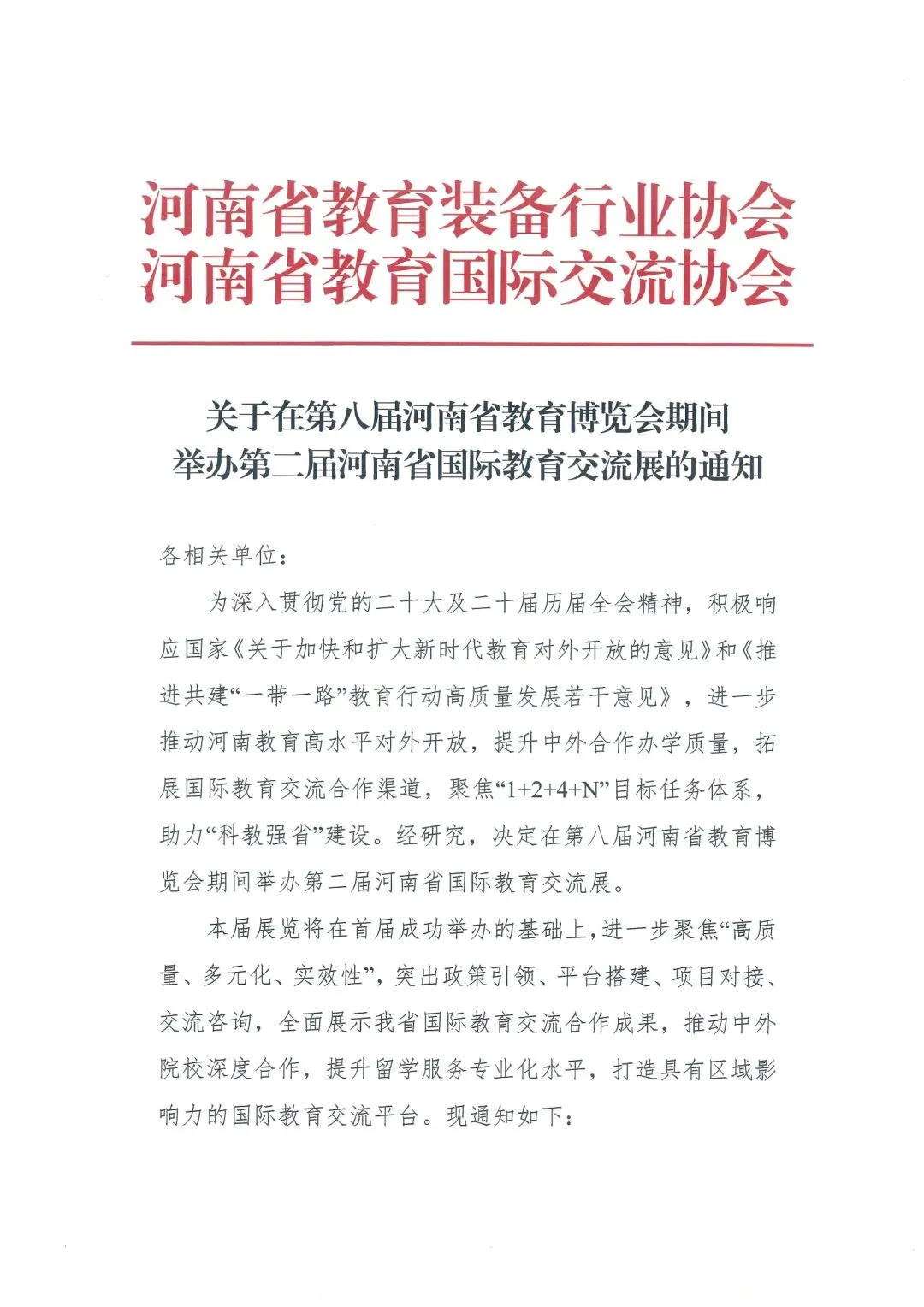 河南省教育装备行业协会
河南省教育国际交流协会

关于在第八届河南省教育博览会期间
举办第二届河南省国际教育交流展的通知

各相关单位：

为深入贯彻党的二十大及二十届历届全会精神，积极响应国家《关于加快和扩大新时代教育对外开放的意见》和《推进共建“一带一路”教育行动高质量发展若干意见》，进一步推动河南教育高水平对外开放，提升中外合作办学质量，拓展国际教育交流合作渠道，聚焦“1+2+4+N”目标任务体系，助力“科教强省”建设。经研究，决定在第八届河南省教育博览会期间举办第二届河南省国际教育交流展。

本届展览将在首届成功举办的基础上，进一步聚焦“高质量、多元化、实效性”，突出政策引领、平台搭建、项目对接、交流咨询，全面展示我省国际教育交流合作成果，推动中外院校深度合作，提升留学服务专业化水平，打造具有区域影响力的国际教育交流平台。现通知如下：